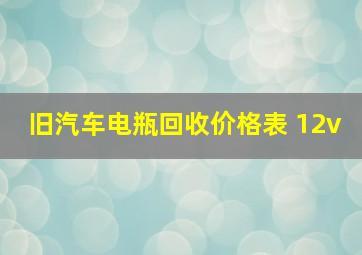 旧汽车电瓶回收价格表 12v